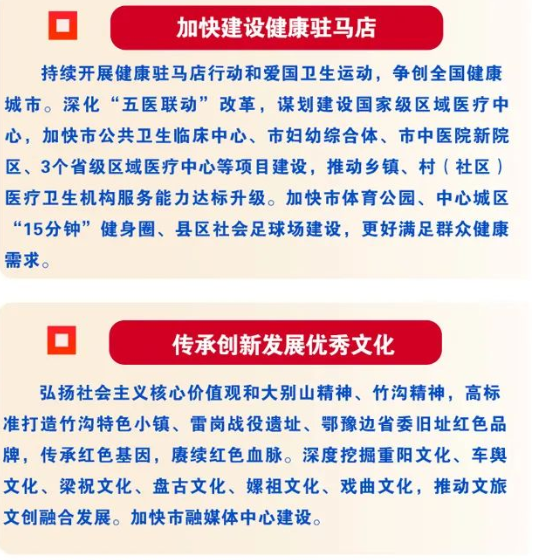 加快建设健康驻马店

持续开展健康驻马店行动和爱国卫生运动，争创全国健康城市。深化“五医联动”改革，谋划建设国家级区域医疗中心，加快市公共卫生临床中心、市妇幼综合体、市中医院新院区、3个省级区域医疗中心等项目建设，推动乡镇、村（社区）医疗卫生机构服务能力达标升级。加快市体育公园、中心城区“15分钟”健身圈、县区社会足球场建设，更好满足群众健康需求。

传承创新发展优秀文化

弘扬社会主义核心价值观和大别山精神、竹沟精神，高标准打造竹沟特色小镇、雷岗战役遗址、鄂豫边省委旧址红色品牌，传承红色基因，赓续红色血脉。深度挖掘重阳文化、车舆文化、梁祝文化、盘古文化、嫘祖文化、戏曲文化，推动文旅文创融合发展。加快市融媒体中心建设。